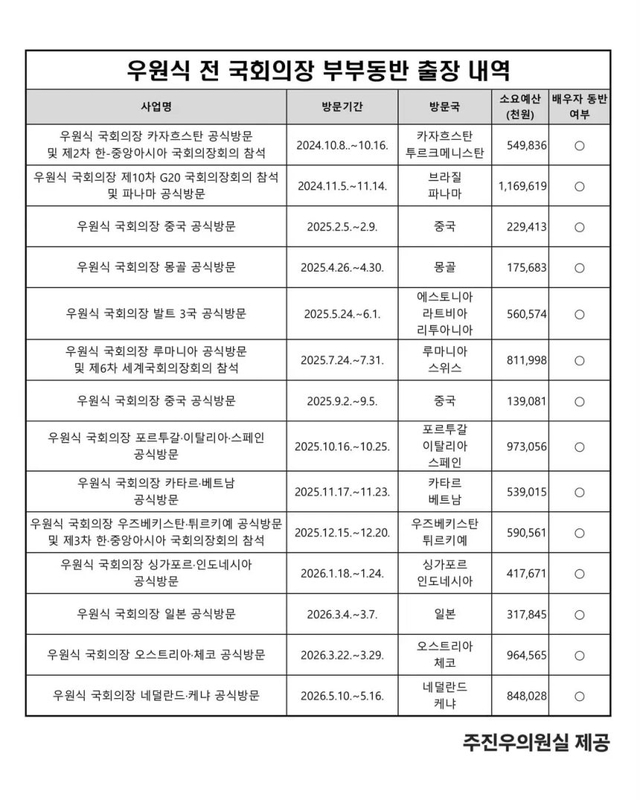 우원식 전 국회의장 부부동반 출장 내역

| 사업명 | 방문기간 | 방문국 | 소요예산 (천원) | 배우자 동반 여부 |
|---|---|---|---|---|
| 우원식 국회의장 카자흐스탄 공식방문 및 제2차 한-중앙아시아 국회의장회의 참석 | 2024.10.8..~10.16. | 카자흐스탄 투르크메니스탄 | 549,836 | ○ |
| 우원식 국회의장 제10차 G20 국회의장회의 참석 및 파나마 공식방문 | 2024.11.5.~11.14. | 브라질 파나마 | 1,169,619 | ○ |
| 우원식 국회의장 중국 공식방문 | 2025.2.5.~2.9. | 중국 | 229,413 | ○ |
| 우원식 국회의장 몽골 공식방문 | 2025.4.26.~4.30. | 몽골 | 175,683 | ○ |
| 우원식 국회의장 발트 3국 공식방문 | 2025.5.24.~6.1. | 에스토니아 라트비아 리투아니아 | 560,574 | ○ |
| 우원식 국회의장 루마니아 공식방문 및 제6차 세계국회의장회의 참석 | 2025.7.24.~7.31. | 루마니아 스위스 | 811,998 | ○ |
| 우원식 국회의장 중국 공식방문 | 2025.9.2.~9.5. | 중국 | 139,081 | ○ |
| 우원식 국회의장 포르투갈·이탈리아·스페인 공식방문 | 2025.10.16.~10.25. | 포르투갈 이탈리아 스페인 | 973,056 | ○ |
| 우원식 국회의장 카타르·베트남 공식방문 | 2025.11.17.~11.23. | 카타르 베트남 | 539,015 | ○ |
| 우원식 국회의장 우즈베키스탄·튀르키예 공식방문 및 제3차 한-중앙아시아 국회의장회의 참석 | 2025.12.15.~12.20. | 우즈베키스탄 튀르키예 | 590,561 | ○ |
| 우원식 국회의장 싱가포르·인도네시아 공식방문 | 2026.1.18.~1.24. | 싱가포르 인도네시아 | 417,671 | ○ |
| 우원식 국회의장 일본 공식방문 | 2026.3.4.~3.7. | 일본 | 317,845 | ○ |
| 우원식 국회의장 오스트리아·체코 공식방문 | 2026.3.22.~3.29. | 오스트리아 체코 | 964,565 | ○ |
| 우원식 국회의장 네덜란드·케냐 공식방문 | 2026.5.10.~5.16. | 네덜란드 케냐 | 848,028 | ○ |

주진우의원실 제공